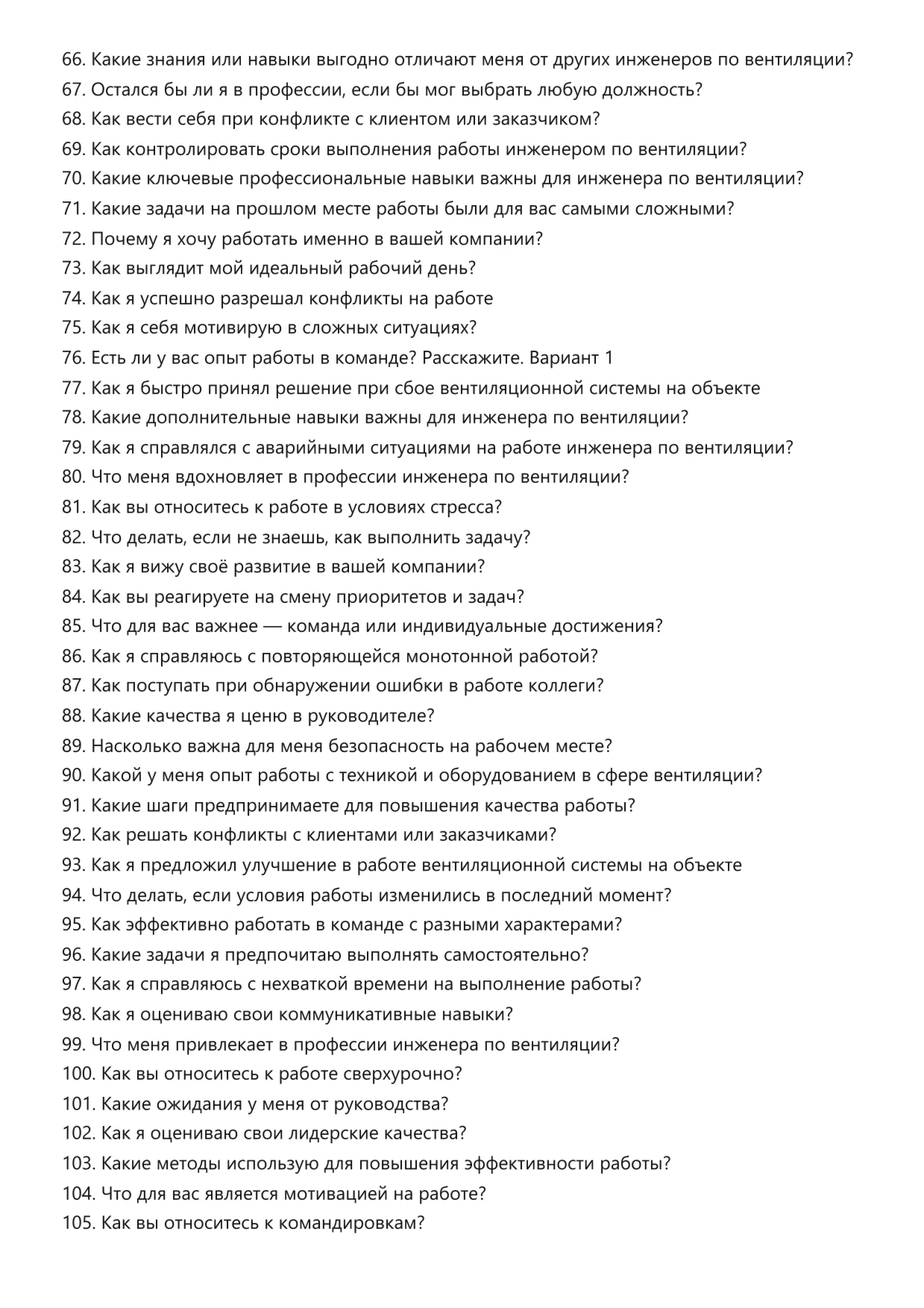 66. Какие знания или навыки выгодно отличают меня от других инженеров по вентиляции?
67. Остался бы ли я в профессии, если бы мог выбрать любую должность?
68. Как вести себя при конфликте с клиентом или заказчиком?
69. Как контролировать сроки выполнения работы инженером по вентиляции?
70. Какие ключевые профессиональные навыки важны для инженера по вентиляции?
71. Какие задачи на прошлом месте работы были для вас самыми сложными?
72. Почему я хочу работать именно в вашей компании?
73. Как выглядит мой идеальный рабочий день?
74. Как я успешно разрешал конфликты на работе
75. Как я себя мотивирую в сложных ситуациях?
76. Есть ли у вас опыт работы в команде? Расскажите. Вариант 1
77. Как я быстро принял решение при сбое вентиляционной системы на объекте
78. Какие дополнительные навыки важны для инженера по вентиляции?
79. Как я справлялся с аварийными ситуациями на работе инженера по вентиляции?
80. Что меня вдохновляет в профессии инженера по вентиляции?
81. Как вы относитесь к работе в условиях стресса?
82. Что делать, если не знаешь, как выполнить задачу?
83. Как я вижу своё развитие в вашей компании?
84. Как вы реагируете на смену приоритетов и задач?
85. Что для вас важнее — команда или индивидуальные достижения?
86. Как я справляюсь с повторяющейся монотонной работой?
87. Как поступать при обнаружении ошибки в работе коллеги?
88. Какие качества я ценю в руководителе?
89. Насколько важна для меня безопасность на рабочем месте?
90. Какой у меня опыт работы с техникой и оборудованием в сфере вентиляции?
91. Какие шаги предпринимаете для повышения качества работы?
92. Как решать конфликты с клиентами или заказчиками?
93. Как я предложил улучшение в работе вентиляционной системы на объекте
94. Что делать, если условия работы изменились в последний момент?
95. Как эффективно работать в команде с разными характерами?
96. Какие задачи я предпочитаю выполнять самостоятельно?
97. Как я справляюсь с нехваткой времени на выполнение работы?
98. Как я оцениваю свои коммуникативные навыки?
99. Что меня привлекает в профессии инженера по вентиляции?
100. Как вы относитесь к работе сверхурочно?
101. Какие ожидания у меня от руководства?
102. Как я оцениваю свои лидерские качества?
103. Какие методы использую для повышения эффективности работы?
104. Что для вас является мотивацией на работе?
105. Как вы относитесь к командировкам?